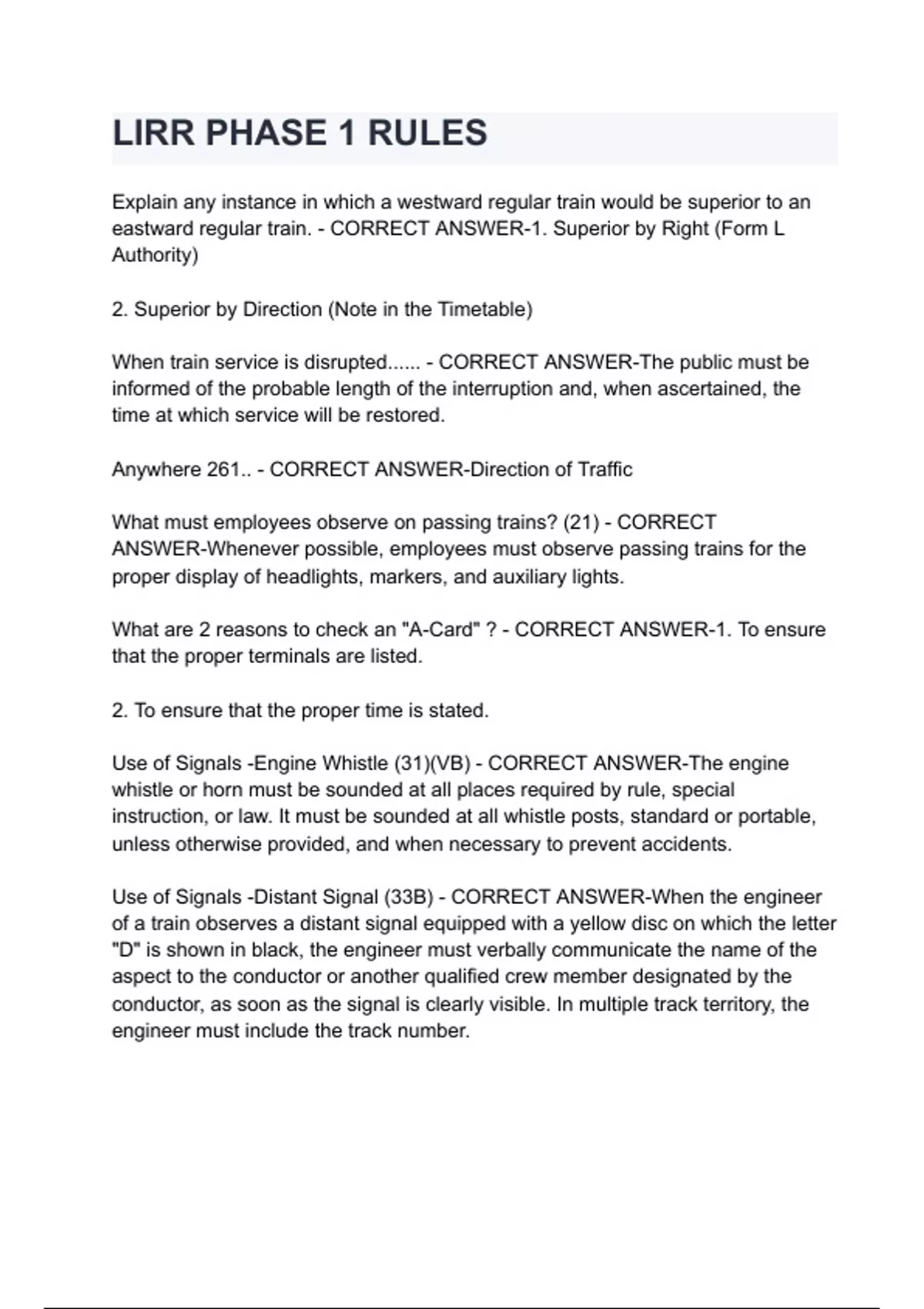 LIRR PHASE 1 RULES

Explain any instance in which a westward regular train would be superior to an eastward regular train. - CORRECT ANSWER-1. Superior by Right (Form L Authority)

2. Superior by Direction (Note in the Timetable)

When train service is disrupted...... - CORRECT ANSWER-The public must be informed of the probable length of the interruption and, when ascertained, the time at which service will be restored.

Anywhere 261.. - CORRECT ANSWER-Direction of Traffic

What must employees observe on passing trains? (21) - CORRECT ANSWER-Whenever possible, employees must observe passing trains for the proper display of headlights, markers, and auxiliary lights.

What are 2 reasons to check an "A-Card" ? - CORRECT ANSWER-1. To ensure that the proper terminals are listed.

2. To ensure that the proper time is stated.

Use of Signals -Engine Whistle (31)(VB) - CORRECT ANSWER-The engine whistle or horn must be sounded at all places required by rule, special instruction, or law. It must be sounded at all whistle posts, standard or portable, unless otherwise provided, and when necessary to prevent accidents.

Use of Signals -Distant Signal (33B) - CORRECT ANSWER-When the engineer of a train observes a distant signal equipped with a yellow disc on which the letter "D" is shown in black, the engineer must verbally communicate the name of the aspect to the conductor or another qualified crew member designated by the conductor, as soon as the signal is clearly visible. In multiple track territory, the engineer must include the track number.